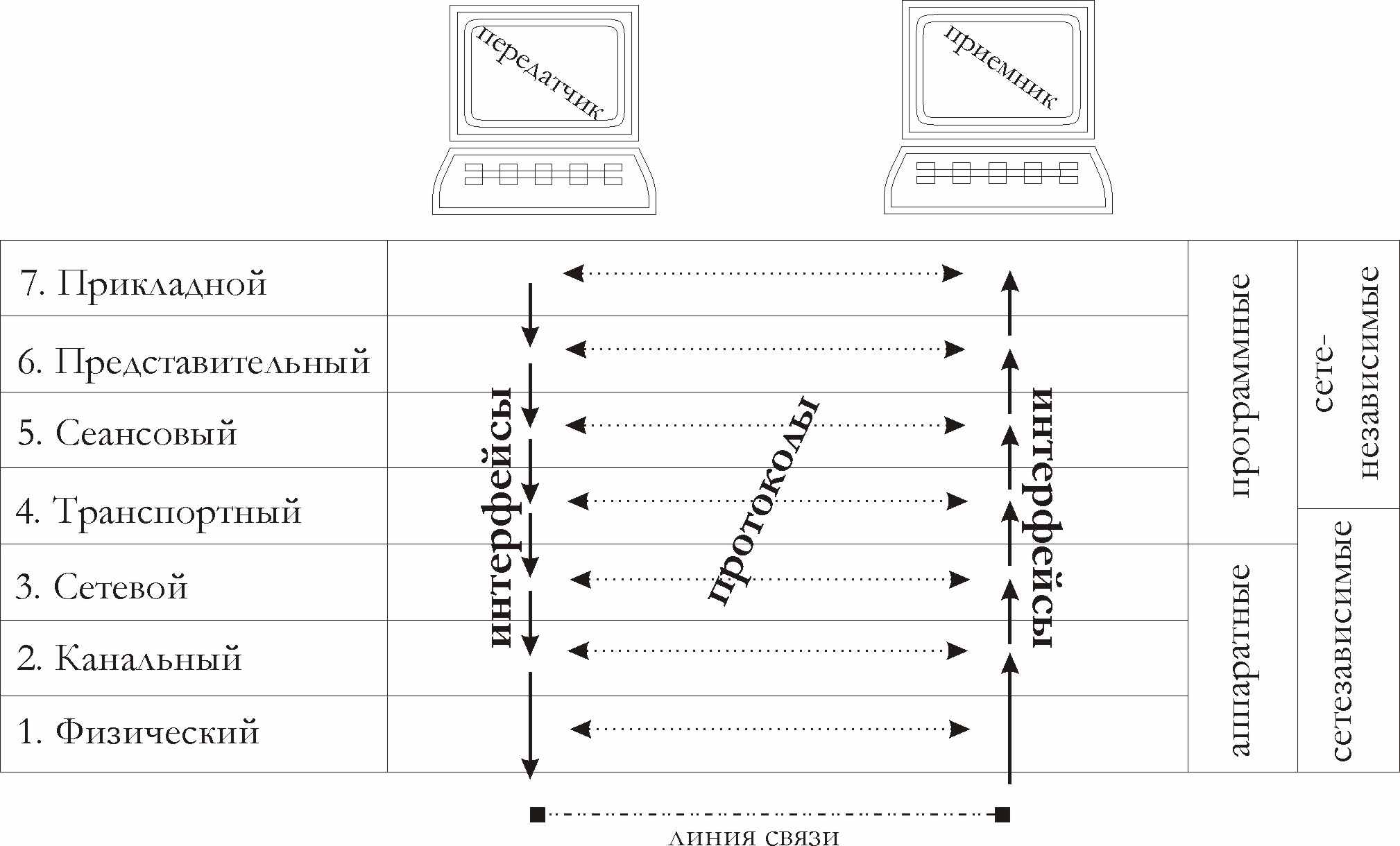 передатчик

приемник

7. Прикладной

6. Представительный

5. Сеансовый

4. Транспортный

3. Сетевой

2. Канальный

1. Физический

интерфейсы

протоколы

интерфейсы

программные

аппаратные

сете-независимые

сетезависимые

линия связи